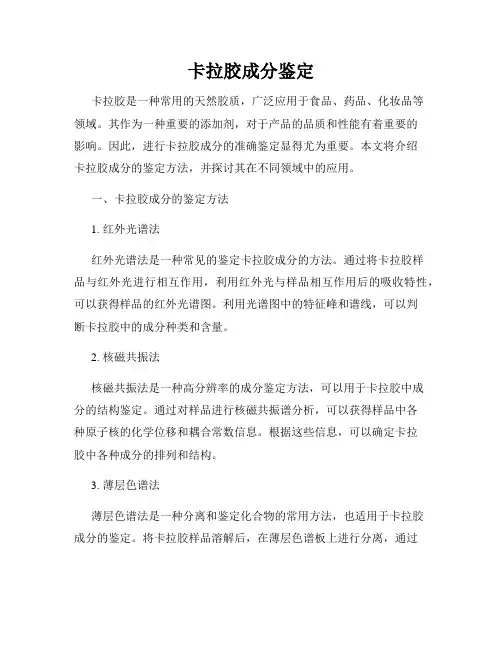 卡拉胶成分鉴定

卡拉胶是一种常用的天然胶质，广泛应用于食品、药品、化妆品等领域。其作为一种重要的添加剂，对于产品的品质和性能有着重要的影响。因此，进行卡拉胶成分的准确鉴定显得尤为重要。本文将介绍卡拉胶成分的鉴定方法，并探讨其在不同领域中的应用。

一、卡拉胶成分的鉴定方法

1. 红外光谱法

红外光谱法是一种常见的鉴定卡拉胶成分的方法。通过将卡拉胶样品与红外光进行相互作用，利用红外光与样品相互作用后的吸收特性，可以获得样品的红外光谱图。利用光谱图中的特征峰和谱线，可以判断卡拉胶中的成分种类和含量。

2. 核磁共振法

核磁共振法是一种高分辨率的成分鉴定方法，可以用于卡拉胶中成分的结构鉴定。通过对样品进行核磁共振谱分析，可以获得样品中各种原子核的化学位移和耦合常数信息。根据这些信息，可以确定卡拉胶中各种成分的排列和结构。

3. 薄层色谱法

薄层色谱法是一种分离和鉴定化合物的常用方法，也适用于卡拉胶成分的鉴定。将卡拉胶样品溶解后，在薄层色谱板上进行分离，通过